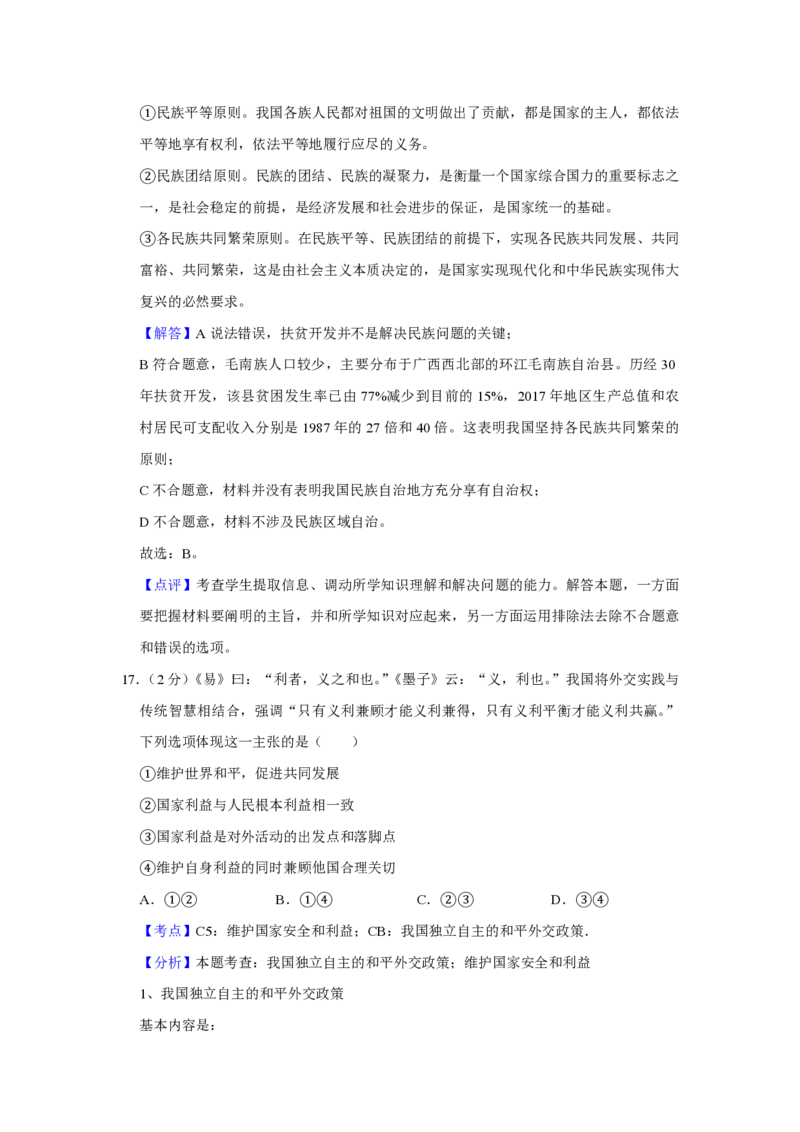 ①民族平等原则。我国各族人民都对祖国的文明做出了贡献，都是国家的主人，都依法平等地享有权利，依法平等地履行应尽的义务。

②民族团结原则。民族的团结、民族的凝聚力，是衡量一个国家综合国力的重要标志之一，是社会稳定的前提，是经济发展和社会进步的保证，是国家统一的基础。

③各民族共同繁荣原则。在民族平等、民族团结的前提下，实现各民族共同发展、共同富裕、共同繁荣，这是由社会主义本质决定的，是国家实现现代化和中华民族实现伟大复兴的必然要求。

【解答】A说法错误，扶贫开发并不是解决民族问题的关键；

B符合题意，毛南族人口较少，主要分布于广西西北部的环江毛南族自治县。历经30年扶贫开发，该县贫困发生率已由77%减少到目前的15%，2017年地区生产总值和农村居民可支配收入分别是1987年的27倍和40倍。这表明我国坚持各民族共同繁荣的原则；

C不合题意，材料并没有表明我国民族自治地方充分享有自治权；

D不合题意，材料不涉及民族区域自治。

故选：B。

【点评】考查学生提取信息、调动所学知识理解和解决问题的能力。解答本题，一方面要把握材料要阐明的主旨，并和所学知识对应起来，另一方面运用排除法去除不合题意和错误的选项。

17.（2分）《易》曰：“利者，义之和也。”《墨子》云：“义，利也。”我国将外交实践与传统智慧相结合，强调“只有义利兼顾才能义利兼得，只有义利平衡才能义利共赢。”下列选项体现这一主张的是（　　）

①维护世界和平，促进共同发展

②国家利益与人民根本利益相一致

③国家利益是对外活动的出发点和落脚点

④维护自身利益的同时兼顾他国合理关切

A．①②　　B．①④　　C．②③　　D．③④

【考点】C5：维护国家安全和利益；CB：我国独立自主的和平外交政策.

【分析】本题考查：我国独立自主的和平外交政策；维护国家安全和利益

1、我国独立自主的和平外交政策

基本内容是：